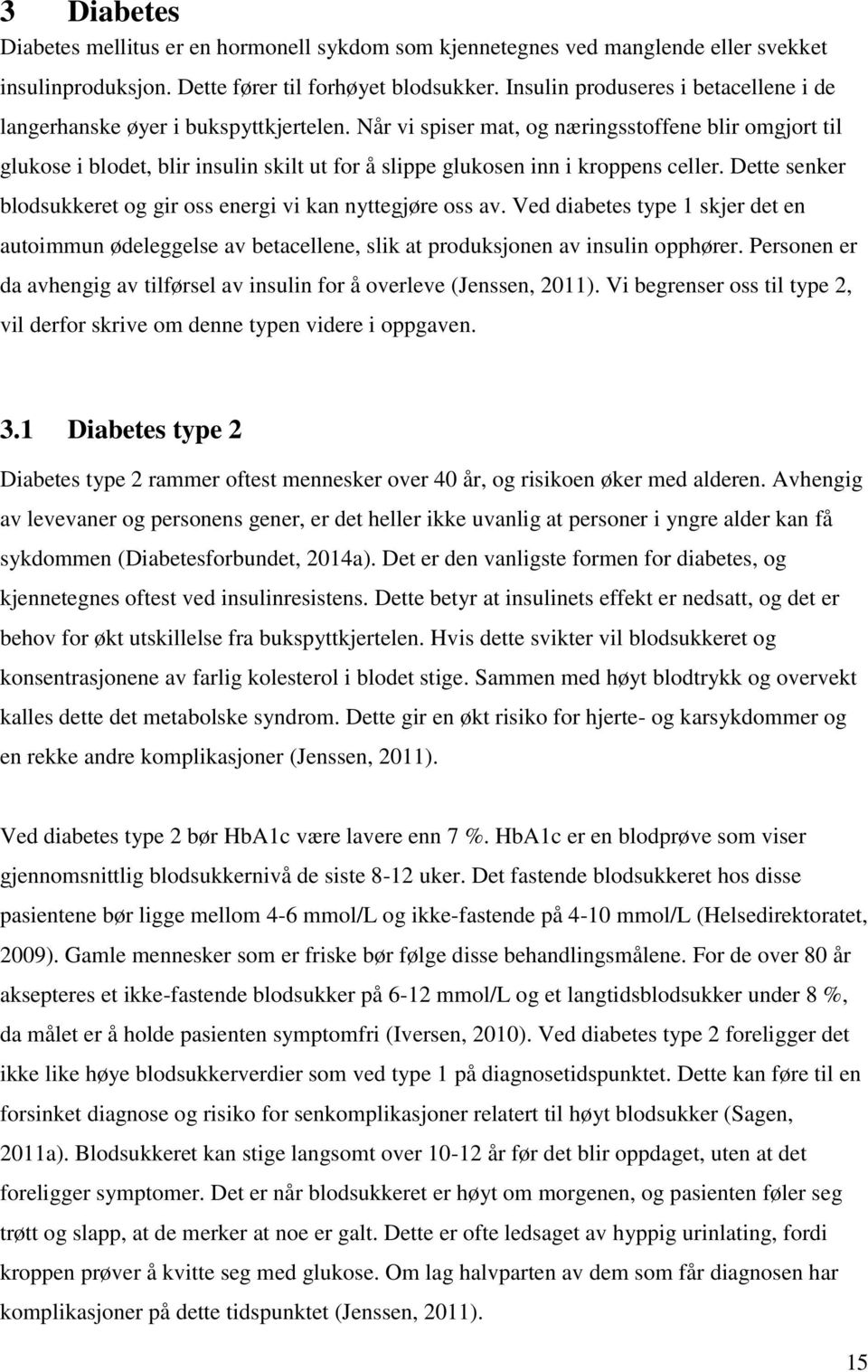 3 Diabetes

Diabetes mellitus er en hormonell sykdom som kjennetegnes ved manglende eller svekket insulinproduksjon. Dette fører til forhøyet blodsukker. Insulin produseres i betacellene i de langerhanske øyer i bukspyttkjertelen. Når vi spiser mat, og næringsstoffene blir omgjort til glukose i blodet, blir insulin skilt ut for å slippe glukosen inn i kroppens celler. Dette senker blodsukkeret og gir oss energi vi kan nyttegjøre oss av. Ved diabetes type 1 skjer det en autoimmun ødeleggelse av betacellene, slik at produksjonen av insulin opphører. Personen er da avhengig av tilførsel av insulin for å overleve (Jenssen, 2011). Vi begrenser oss til type 2, vil derfor skrive om denne typen videre i oppgaven.

3.1 Diabetes type 2

Diabetes type 2 rammer oftest mennesker over 40 år, og risikoen øker med alderen. Avhengig av levevaner og personens gener, er det heller ikke uvanlig at personer i yngre alder kan få sykdommen (Diabetesforbundet, 2014a). Det er den vanligste formen for diabetes, og kjennetegnes oftest ved insulinresistens. Dette betyr at insulinets effekt er nedsatt, og det er behov for økt utskillelse fra bukspyttkjertelen. Hvis dette svikter vil blodsukkeret og konsentrasjonene av farlig kolesterol i blodet stige. Sammen med høyt blodtrykk og overvekt kalles dette det metabolske syndrom. Dette gir en økt risiko for hjerte- og karsykdommer og en rekke andre komplikasjoner (Jenssen, 2011).

Ved diabetes type 2 bør HbA1c være lavere enn 7 %. HbA1c er en blodprøve som viser gjennomsnittlig blodsukkernivå de siste 8-12 uker. Det fastende blodsukkeret hos disse pasientene bør ligge mellom 4-6 mmol/L og ikke-fastende på 4-10 mmol/L (Helsedirektoratet, 2009). Gamle mennesker som er friske bør følge disse behandlingsmålene. For de over 80 år aksepteres et ikke-fastende blodsukker på 6-12 mmol/L og et langtidsblodsukker under 8 %, da målet er å holde pasienten symptomfri (Iversen, 2010). Ved diabetes type 2 foreligger det ikke like høye blodsukkerverdier som ved type 1 på diagnosetidspunktet. Dette kan føre til en forsinket diagnose og risiko for senkomplikasjoner relatert til høyt blodsukker (Sagen, 2011a). Blodsukkeret kan stige langsomt over 10-12 år før det blir oppdaget, uten at det foreligger symptomer. Det er når blodsukkeret er høyt om morgenen, og pasienten føler seg trøtt og slapp, at de merker at noe er galt. Dette er ofte ledsaget av hyppig urinlating, fordi kroppen prøver å kvitte seg med glukose. Om lag halvparten av dem som får diagnosen har komplikasjoner på dette tidspunktet (Jenssen, 2011).

15